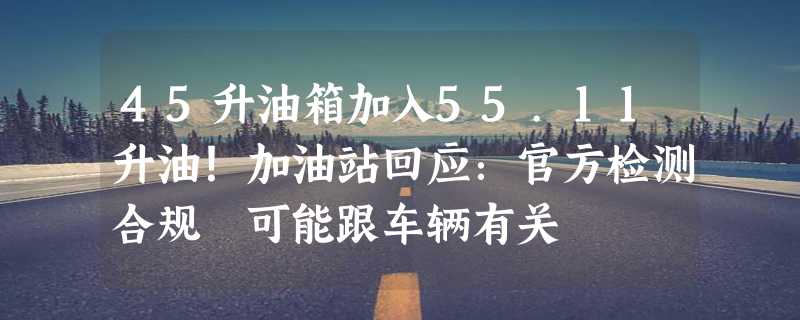 45升油箱加入55.11升油！加油站回应：官方检测合规　可能跟车辆有关